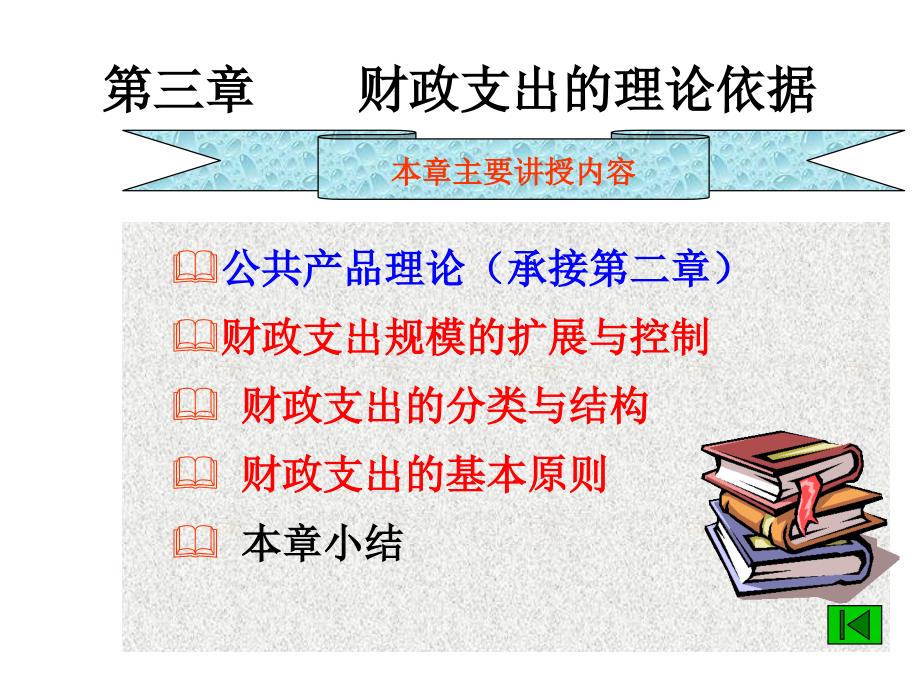 第三章　　财政支出的理论依据

本章主要讲授内容

公共产品理论（承接第二章）

财政支出规模的扩展与控制

财政支出的分类与结构

财政支出的基本原则

本章小结